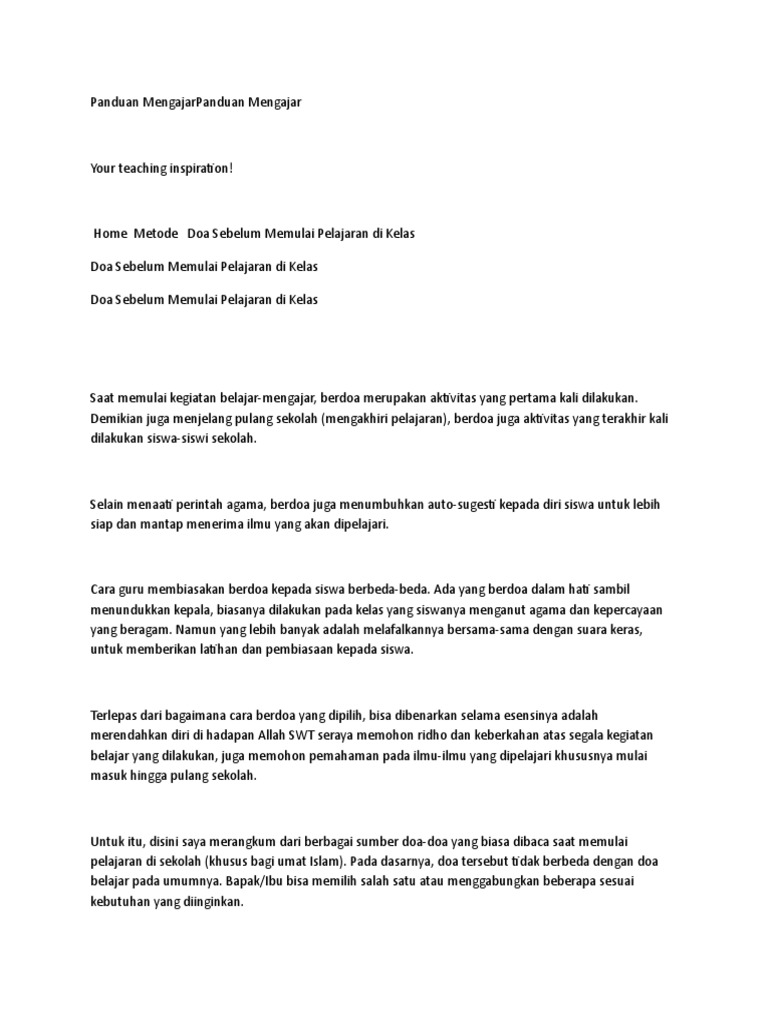 Panduan MengajarPanduan Mengajar

Your teaching inspiration!

Home Metode Doa Sebelum Memulai Pelajaran di Kelas

Doa Sebelum Memulai Pelajaran di Kelas

Doa Sebelum Memulai Pelajaran di Kelas

Saat memulai kegiatan belajar-mengajar, berdoa merupakan aktivitas yang pertama kali dilakukan. Demikian juga menjelang pulang sekolah (mengakhiri pelajaran), berdoa juga aktivitas yang terakhir kali dilakukan siswa-siswi sekolah.

Selain menaati perintah agama, berdoa juga menumbuhkan auto-sugesti kepada diri siswa untuk lebih siap dan mantap menerima ilmu yang akan dipelajari.

Cara guru membiasakan berdoa kepada siswa berbeda-beda. Ada yang berdoa dalam hati sambil menundukkan kepala, biasanya dilakukan pada kelas yang siswanya menganut agama dan kepercayaan yang beragam. Namun yang lebih banyak adalah melafalkannya bersama-sama dengan suara keras, untuk memberikan latihan dan pembiasaan kepada siswa.

Terlepas dari bagaimana cara berdoa yang dipilih, bisa dibenarkan selama esensinya adalah merendahkan diri di hadapan Allah SWT seraya memohon ridho dan keberkahan atas segala kegiatan belajar yang dilakukan, juga memohon pemahaman pada ilmu-ilmu yang dipelajari khususnya mulai masuk hingga pulang sekolah.

Untuk itu, disini saya merangkum dari berbagai sumber doa-doa yang biasa dibaca saat memulai pelajaran di sekolah (khusus bagi umat Islam). Pada dasarnya, doa tersebut tidak berbeda dengan doa belajar pada umumnya. Bapak/Ibu bisa memilih salah satu atau menggabungkan beberapa sesuai kebutuhan yang diinginkan.